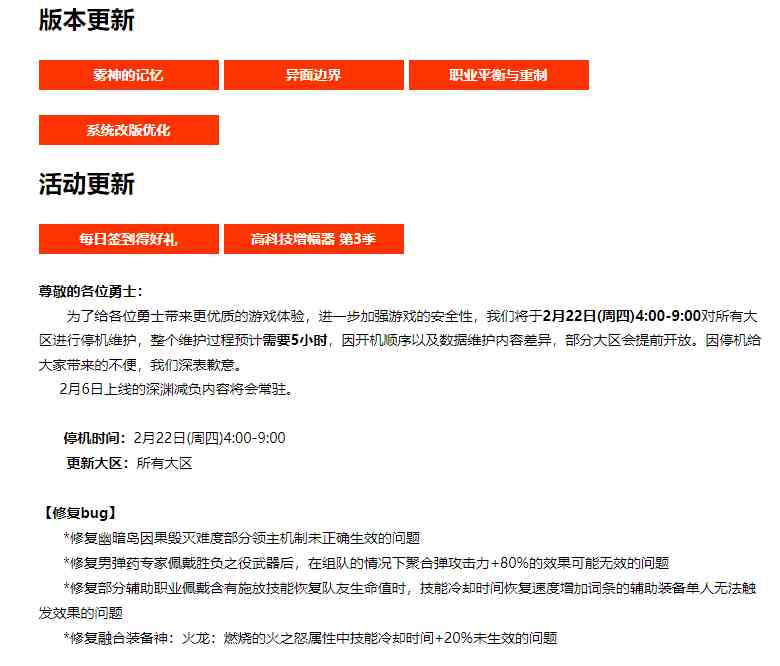 版本更新

雾神的记忆

异面边界

职业平衡与重制

系统改版优化

活动更新

每日签到得好礼

高科技增幅器 第3季

尊敬的各位勇士：

为了给各位勇士带来更优质的游戏体验，进一步加强游戏的安全性，我们将于2月22日(周四)4:00-9:00对所有大区进行停机维护，整个维护过程预计需要5小时，因开机顺序以及数据维护内容差异，部分大区会提前开放。因停机给大家带来的不便，我们深表歉意。

2月6日上线的深渊减负内容将会常驻。

停机时间：2月22日(周四)4:00-9:00

更新大区：所有大区

【修复bug】

*修复幽暗岛因果毁灭难度部分领主机制未正确生效的问题

*修复男弹药专家佩戴胜负之役武器后，在组队的情况下聚合弹攻击力+80%的效果可能无效的问题

*修复部分辅助职业佩戴含有施放技能恢复队友生命值时，技能冷却时间恢复速度增加词条的辅助装备单人无法触发效果的问题

*修复融合装备神：火龙：燃烧的火之怒属性中技能冷却时间+20%未生效的问题